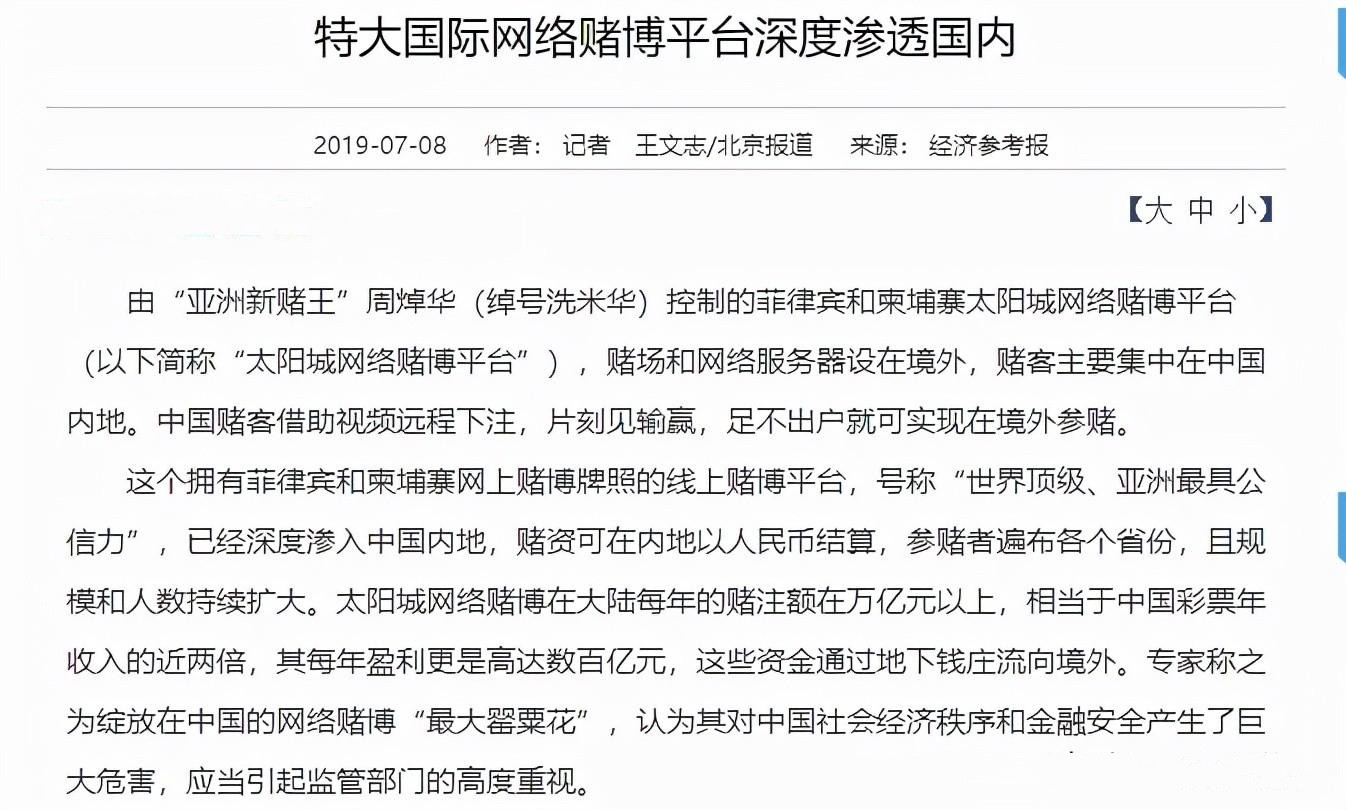 特大国际网络赌博平台深度渗透国内

2019-07-08　作者：记者　王文志/北京报道　来源：经济参考报

【大 中 小】

由“亚洲新赌王”周焯华（绰号洗米华）控制的菲律宾和柬埔寨太阳城网络赌博平台（以下简称“太阳城网络赌博平台”），赌场和网络服务器设在境外，赌客主要集中在中国内地。中国赌客借助视频远程下注，片刻见输赢，足不出户就可实现在境外参赌。

这个拥有菲律宾和柬埔寨网上赌博牌照的线上赌博平台，号称“世界顶级、亚洲最具公信力”，已经深度渗入中国内地，赌资可在内地以人民币结算，参赌者遍布各个省份，且规模和人数持续扩大。太阳城网络赌博在大陆每年的赌注额在万亿元以上，相当于中国彩票年收入的近两倍，其每年盈利更是高达数百亿元，这些资金通过地下钱庄流向境外。专家称之为绽放在中国的网络赌博“最大罂粟花”，认为其对中国社会经济秩序和金融安全产生了巨大危害，应当引起监管部门的高度重视。